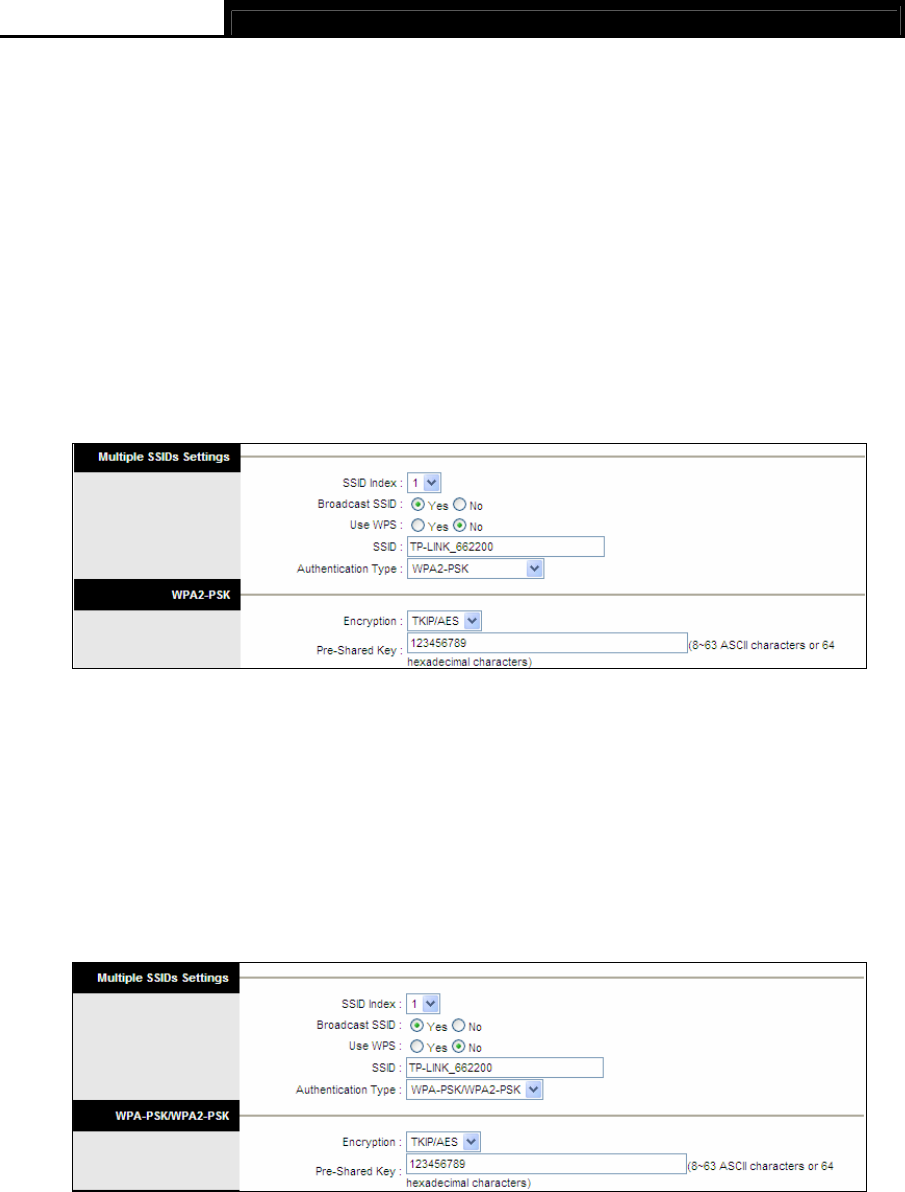 Multiple SSIDs Settings

SSID Index : 1

Broadcast SSID : Yes No

Use WPS : Yes No

SSID : TP-LINK_662200

Authentication Type : WPA2-PSK

WPA2-PSK

Encryption : TKIP/AES

Pre-Shared Key : 123456789 (8~63 ASCII characters or 64 hexadecimal characters)

Multiple SSIDs Settings

SSID Index : 1

Broadcast SSID : Yes No

Use WPS : Yes No

SSID : TP-LINK_662200

Authentication Type : WPA-PSK/WPA2-PSK

WPA-PSK/WPA2-PSK

Encryption : TKIP/AES

Pre-Shared Key : 123456789 (8~63 ASCII characters or 64 hexadecimal characters)